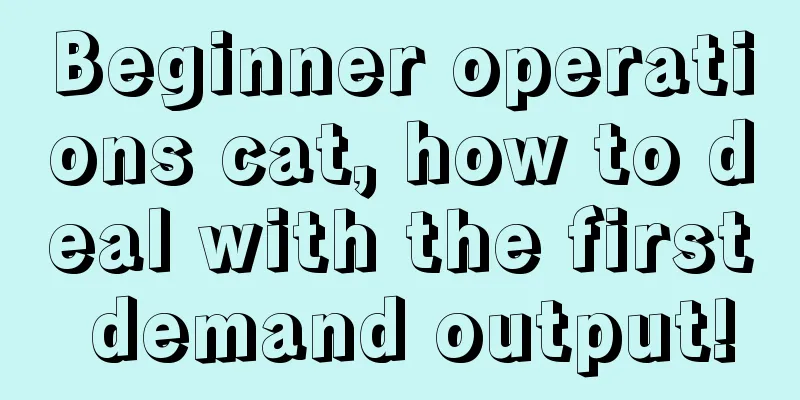 Beginner operations cat, how to deal with the first demand output!